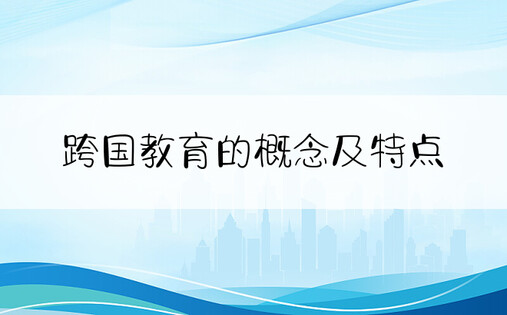 跨国教育的概念及特点